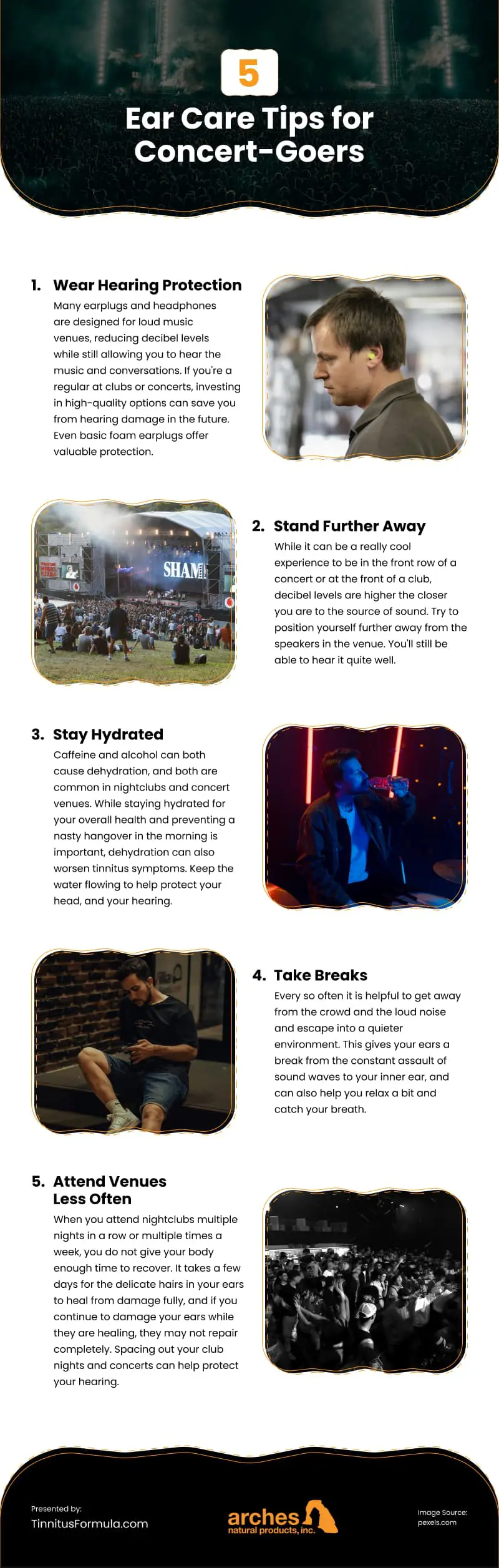 5

Ear Care Tips for Concert-Goers

1. Wear Hearing Protection

Many earplugs and headphones are designed for loud music venues, reducing decibel levels while still allowing you to hear the music and conversations. If you're a regular at clubs or concerts, investing in high-quality options can save you from hearing damage in the future. Even basic foam earplugs offer valuable protection.

SHAM

2. Stand Further Away

While it can be a really cool experience to be in the front row of a concert or at the front of a club, decibel levels are higher the closer you are to the source of sound. Try to position yourself further away from the speakers in the venue. You'll still be able to hear it quite well.

3. Stay Hydrated

Caffeine and alcohol can both cause dehydration, and both are common in nightclubs and concert venues. While staying hydrated for your overall health and preventing a nasty hangover in the morning is important, dehydration can also worsen tinnitus symptoms. Keep the water flowing to help protect your head, and your hearing.

4. Take Breaks

Every so often it is helpful to get away from the crowd and the loud noise and escape into a quieter environment. This gives your ears a break from the constant assault of sound waves to your inner ear, and can also help you relax a bit and catch your breath.

5. Attend Venues Less Often

When you attend nightclubs multiple nights in a row or multiple times a week, you do not give your body enough time to recover. It takes a few days for the delicate hairs in your ears to heal from damage fully, and if you continue to damage your ears while they are healing, they may not repair completely. Spacing out your club nights and concerts can help protect your hearing.

Presented by:
TinnitusFormula.com

arches
natural products, inc.

Image Source:
pexels.com